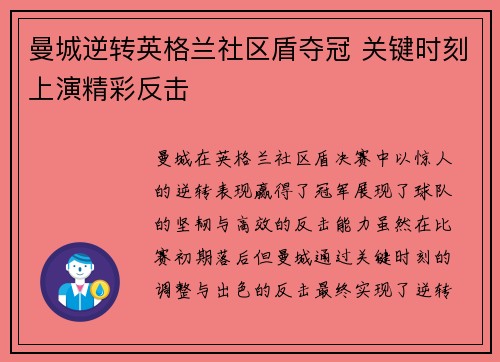 曼城逆转英格兰社区盾夺冠 关键时刻上演精彩反击

曼城在英格兰社区盾决赛中以惊人的逆转表现赢得了冠军展现了球队的坚韧与高效的反击能力虽然在比赛初期落后但曼城通过关键时刻的调整与出色的反击最终实现了逆转